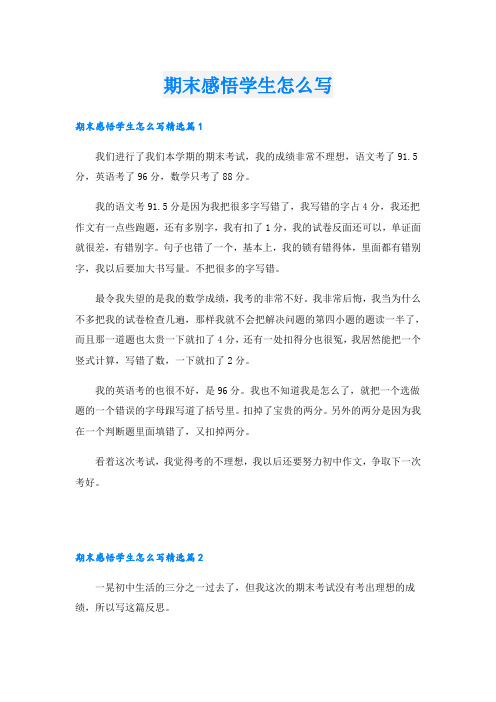 期末感悟学生怎么写

期末感悟学生怎么写精选篇1

我们进行了我们本学期的期末考试，我的成绩非常不理想，语文考了91.5分，英语考了96分，数学只考了88分。

我的语文考91.5分是因为我把很多字写错了，我写错的字占4分，我还把作文有一点些跑题，还有多别字，我有扣了1分，我的试卷反面还可以，单证面就很差，有错别字。句子也错了一个，基本上，我的锁有错得体，里面都有错别字，我以后要加大书写量。不把很多的字写错。

最令我失望的是我的数学成绩，我考的非常不好。我非常后悔，我当为什么不多把我的试卷检查几遍，那样我就不会把解决问题的第四小题的题读一半了，而且那一道题也太贵一下就扣了4分，还有一处扣得分也很冤，我居然能把一个竖式计算，写错了数，一下就扣了2分。

我的英语考的也很不好，是96分。我也不知道我是怎么了，就把一个选做题的一个错误的字母跟写道了括号里。扣掉了宝贵的两分。另外的两分是因为我在一个判断题里面填错了，又扣掉两分。

看着这次考试，我觉得考的不理想，我以后还要努力初中作文，争取下一次考好。

期末感悟学生怎么写精选篇2

一晃初中生活的三分之一过去了，但我这次的期末考试没有考出理想的成绩，所以写这篇反思。